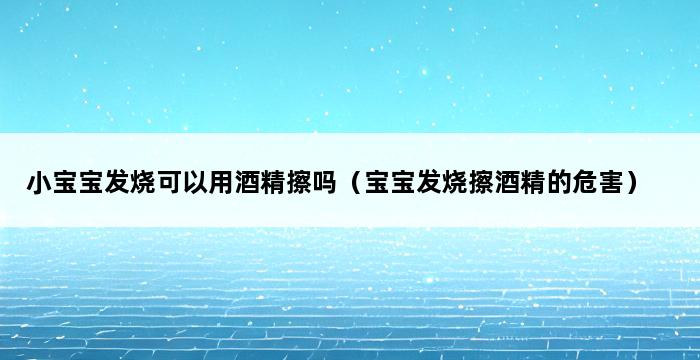 小宝宝发烧可以用酒精擦吗（宝宝发烧擦酒精的危害）